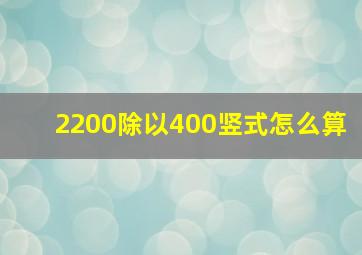 2200除以400竖式怎么算